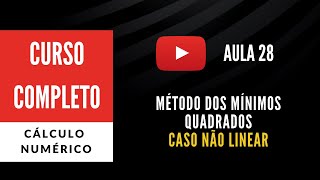 CURSO COMPLETO

CÁLCULO NUMÉRICO

AULA 28

MÉTODO DOS MÍNIMOS QUADRADOS
CASO NÃO LINEAR